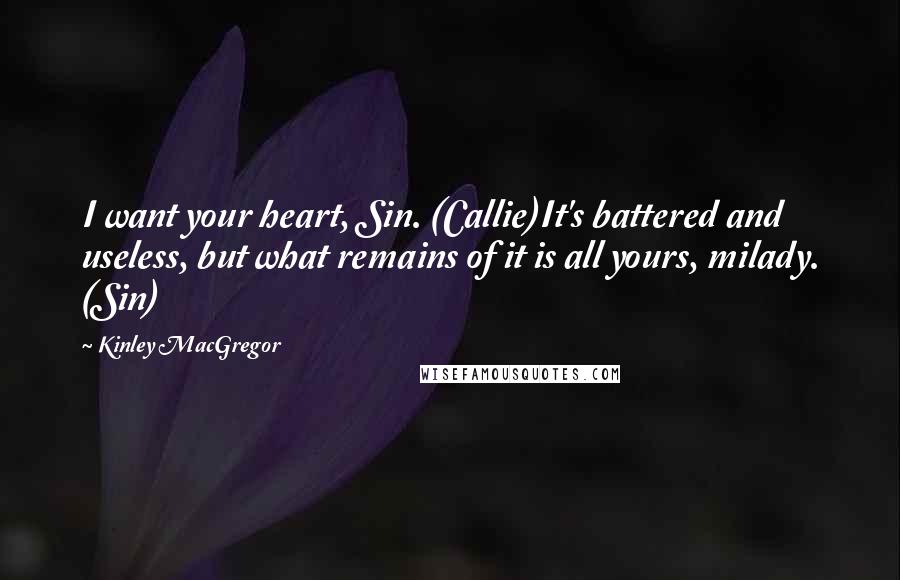 I want your heart, Sin. (Callie)It's battered and useless, but what remains of it is all yours, milady. (Sin)

~ Kinley MacGregor

WISEFAMOUSQUOTES.COM